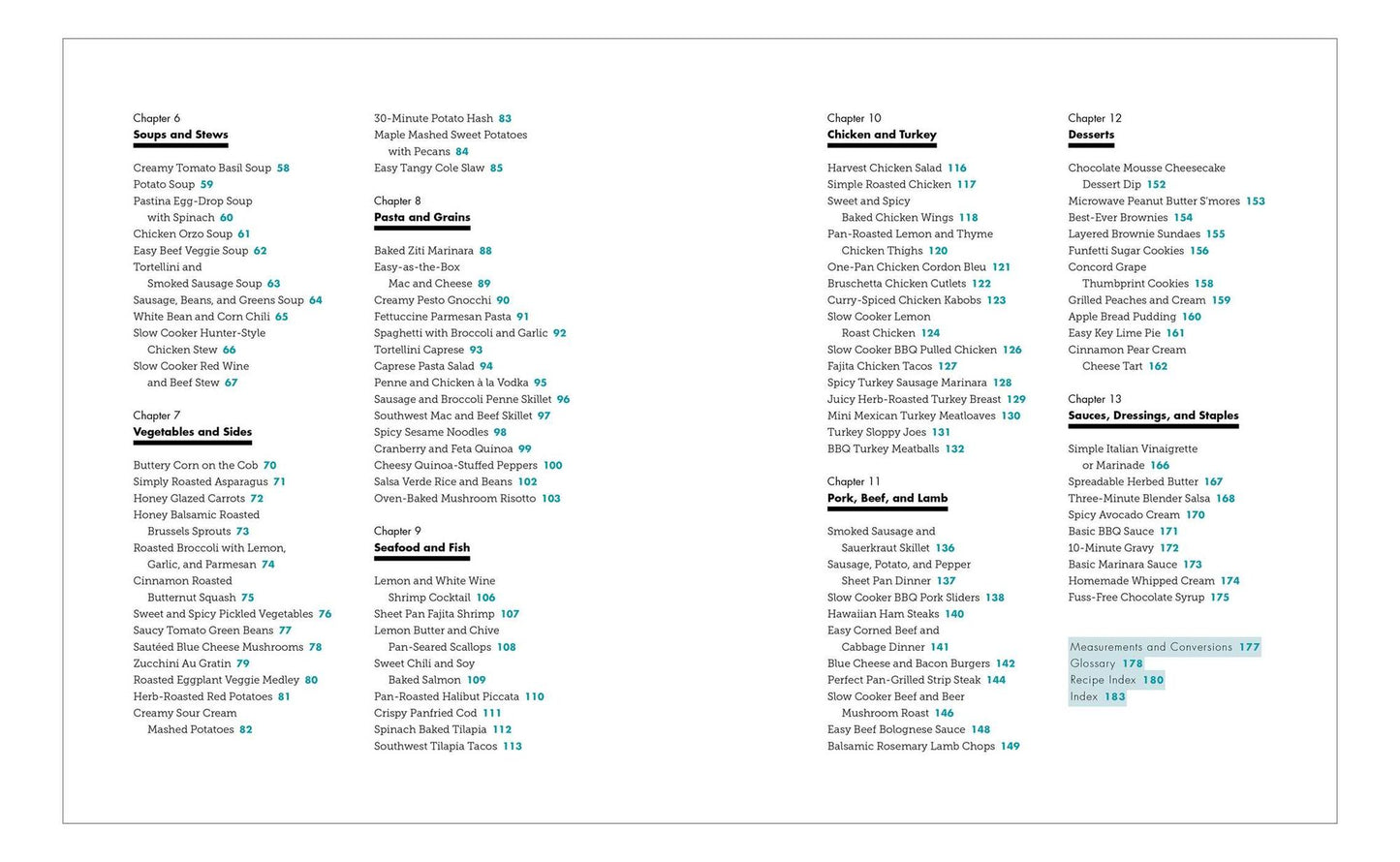 Chapter 6
Soups and Stews

Creamy Tomato Basil Soup 58
Potato Soup 59
Pastina Egg-Drop Soup with Spinach 60
Chicken Orzo Soup 61
Easy Beef Veggie Soup 62
Tortellini and Smoked Sausage Soup 63
Sausage, Beans, and Greens Soup 64
White Bean and Corn Chili 65
Slow Cooker Hunter-Style Chicken Stew 66
Slow Cooker Red Wine and Beef Stew 67

Chapter 7
Vegetables and Sides

Buttery Corn on the Cob 70
Simply Roasted Asparagus 71
Honey Glazed Carrots 72
Honey Balsamic Roasted Brussels Sprouts 73
Roasted Broccoli with Lemon, Garlic, and Parmesan 74
Cinnamon Roasted Butternut Squash 75
Sweet and Spicy Pickled Vegetables 76
Saucy Tomato Green Beans 77
Sautéed Blue Cheese Mushrooms 78
Zucchini Au Gratin 79
Roasted Eggplant Veggie Medley 80
Herb-Roasted Red Potatoes 81
Creamy Sour Cream Mashed Potatoes 82

30-Minute Potato Hash 83
Maple Mashed Sweet Potatoes with Pecans 84
Easy Tangy Cole Slaw 85

Chapter 8
Pasta and Grains

Baked Ziti Marinara 88
Easy-as-the-Box Mac and Cheese 89
Creamy Pesto Gnocchi 90
Fettuccine Parmesan Pasta 91
Spaghetti with Broccoli and Garlic 92
Tortellini Caprese 93
Caprese Pasta Salad 94
Penne and Chicken à la Vodka 95
Sausage and Broccoli Penne Skillet 96
Southwest Mac and Beef Skillet 97
Spicy Sesame Noodles 98
Cranberry and Feta Quinoa 99
Cheesy Quinoa-Stuffed Peppers 100
Salsa Verde Rice and Beans 102
Oven-Baked Mushroom Risotto 103

Chapter 9
Seafood and Fish

Lemon and White Wine Shrimp Cocktail 106
Sheet Pan Fajita Shrimp 107
Lemon Butter and Chive Pan-Seared Scallops 108
Sweet Chili and Soy Baked Salmon 109
Pan-Roasted Halibut Piccata 110
Crispy Panfried Cod 111
Spinach Baked Tilapia 112
Southwest Tilapia Tacos 113

Chapter 10
Chicken and Turkey

Harvest Chicken Salad 116
Simple Roasted Chicken 117
Sweet and Spicy Baked Chicken Wings 118
Pan-Roasted Lemon and Thyme Chicken Thighs 120
One-Pan Chicken Cordon Bleu 121
Bruschetta Chicken Cutlets 122
Curry-Spiced Chicken Kabobs 123
Slow Cooker Lemon Roast Chicken 124
Slow Cooker BBQ Pulled Chicken 126
Fajita Chicken Tacos 127
Spicy Turkey Sausage Marinara 128
Juicy Herb-Roasted Turkey Breast 129
Mini Mexican Turkey Meatloaves 130
Turkey Sloppy Joes 131
BBQ Turkey Meatballs 132

Chapter 11
Pork, Beef, and Lamb

Smoked Sausage and Sauerkraut Skillet 136
Sausage, Potato, and Pepper Sheet Pan Dinner 137
Slow Cooker BBQ Pork Sliders 138
Hawaiian Ham Steaks 140
Easy Corned Beef and Cabbage Dinner 141
Blue Cheese and Bacon Burgers 142
Perfect Pan-Grilled Strip Steak 144
Slow Cooker Beef and Beer Mushroom Roast 146
Easy Beef Bolognese Sauce 148
Balsamic Rosemary Lamb Chops 149

Chapter 12
Desserts

Chocolate Mousse Cheesecake Dessert Dip 152
Microwave Peanut Butter S'mores 153
Best-Ever Brownies 154
Layered Brownie Sundaes 155
Funfetti Sugar Cookies 156
Concord Grape Thumbprint Cookies 158
Grilled Peaches and Cream 159
Apple Bread Pudding 160
Easy Key Lime Pie 161
Cinnamon Pear Cream Cheese Tart 162

Chapter 13
Sauces, Dressings, and Staples

Simple Italian Vinaigrette or Marinade 166
Spreadable Herbed Butter 167
Three-Minute Blender Salsa 168
Spicy Avocado Cream 170
Basic BBQ Sauce 171
10-Minute Gravy 172
Basic Marinara Sauce 173
Homemade Whipped Cream 174
Fuss-Free Chocolate Syrup 175

Measurements and Conversions 177
Glossary 178
Recipe Index 180
Index 183